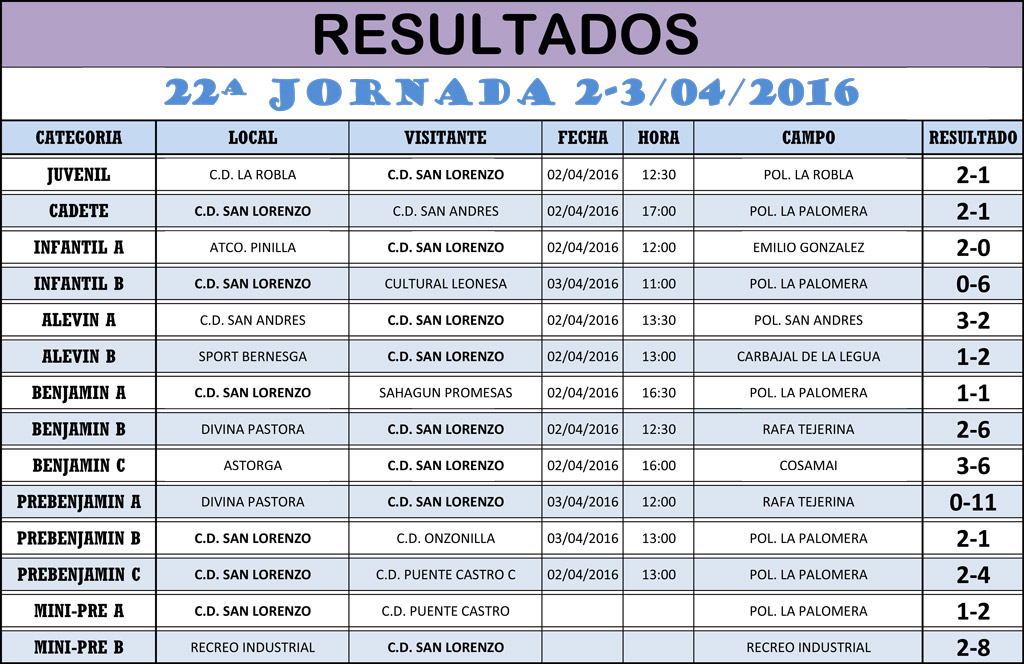 RESULTADOS

22ª JORNADA 2-3/04/2016

| CATEGORIA | LOCAL | VISITANTE | FECHA | HORA | CAMPO | RESULTADO |
|---|---|---|---|---|---|---|
| JUVENIL | C.D. LA ROBLA | C.D. SAN LORENZO | 02/04/2016 | 12:30 | POL. LA ROBLA | 2-1 |
| CADETE | C.D. SAN LORENZO | C.D. SAN ANDRES | 02/04/2016 | 17:00 | POL. LA PALOMERA | 2-1 |
| INFANTIL A | ATCO. PINILLA | C.D. SAN LORENZO | 02/04/2016 | 12:00 | EMILIO GONZALEZ | 2-0 |
| INFANTIL B | C.D. SAN LORENZO | CULTURAL LEONESA | 03/04/2016 | 11:00 | POL. LA PALOMERA | 0-6 |
| ALEVIN A | C.D. SAN ANDRES | C.D. SAN LORENZO | 02/04/2016 | 13:30 | POL. SAN ANDRES | 3-2 |
| ALEVIN B | SPORT BERNESGA | C.D. SAN LORENZO | 02/04/2016 | 13:00 | CARBAJAL DE LA LEGUA | 1-2 |
| BENJAMIN A | C.D. SAN LORENZO | SAHAGUN PROMESAS | 02/04/2016 | 16:30 | POL. LA PALOMERA | 1-1 |
| BENJAMIN B | DIVINA PASTORA | C.D. SAN LORENZO | 02/04/2016 | 12:30 | RAFA TEJERINA | 2-6 |
| BENJAMIN C | ASTORGA | C.D. SAN LORENZO | 02/04/2016 | 16:00 | COSAMAI | 3-6 |
| PREBENJAMIN A | DIVINA PASTORA | C.D. SAN LORENZO | 03/04/2016 | 12:00 | RAFA TEJERINA | 0-11 |
| PREBENJAMIN B | C.D. SAN LORENZO | C.D. ONZONILLA | 03/04/2016 | 13:00 | POL. LA PALOMERA | 2-1 |
| PREBENJAMIN C | C.D. SAN LORENZO | C.D. PUENTE CASTRO C | 02/04/2016 | 13:00 | POL. LA PALOMERA | 2-4 |
| MINI-PRE A | C.D. SAN LORENZO | C.D. PUENTE CASTRO | | | POL. LA PALOMERA | 1-2 |
| MINI-PRE B | RECREO INDUSTRIAL | C.D. SAN LORENZO | | | RECREO INDUSTRIAL | 2-8 |